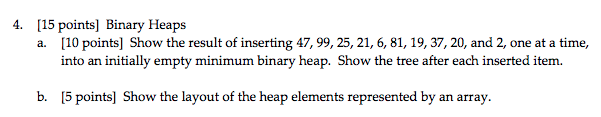 4. [15 points] Binary Heaps

a. [10 points] Show the result of inserting 47, 99, 25, 21, 6, 81, 19, 37, 20, and 2, one at a time, into an initially empty minimum binary heap. Show the tree after each inserted item.

b. [5 points] Show the layout of the heap elements represented by an array.